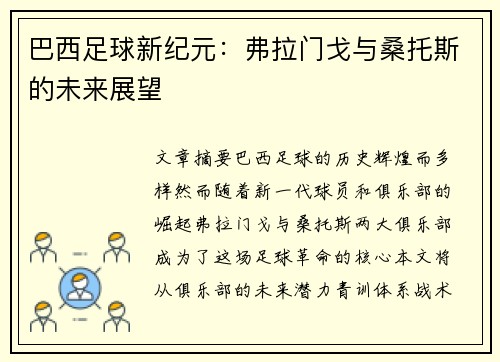 巴西足球新纪元：弗拉门戈与桑托斯的未来展望

文章摘要巴西足球的历史辉煌而多样然而随着新一代球员和俱乐部的崛起弗拉门戈与桑托斯两大俱乐部成为了这场足球革命的核心本文将从俱乐部的未来潜力青训体系战术